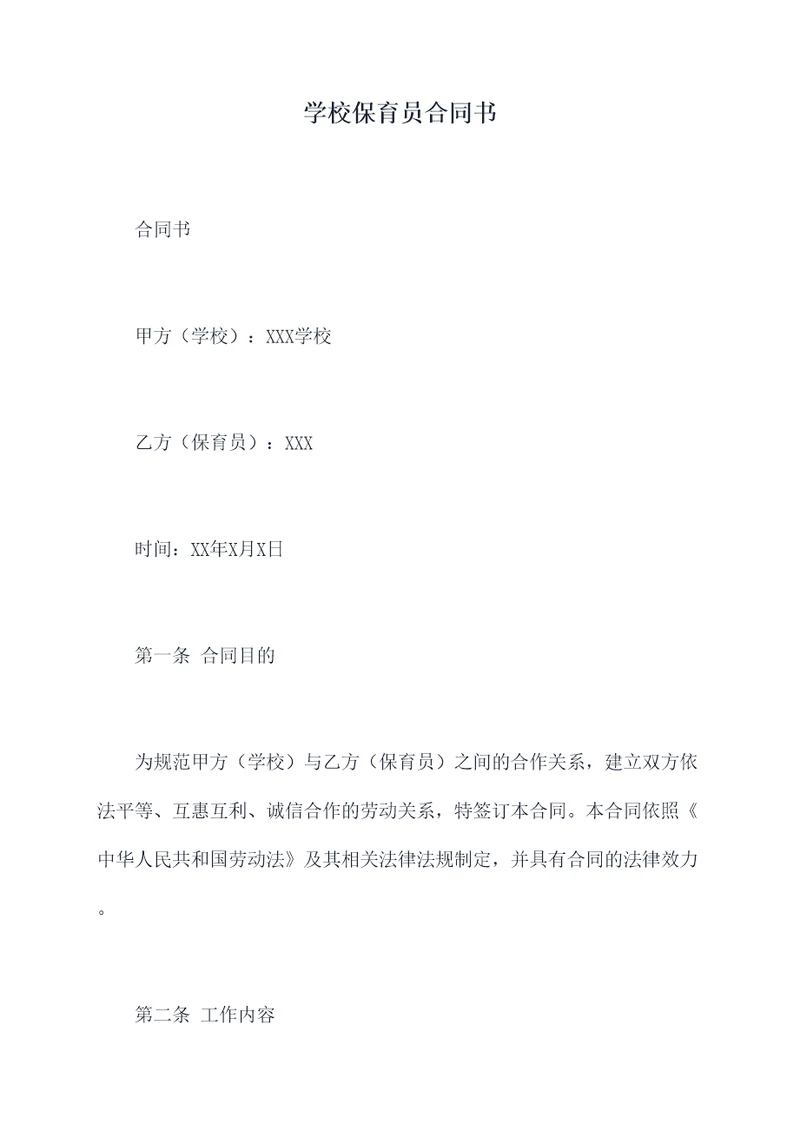 学校保育员合同书

合同书

甲方（学校）：XXX学校

乙方（保育员）：XXX

时间：XX年X月X日

第一条 合同目的

为规范甲方（学校）与乙方（保育员）之间的合作关系，建立双方依法平等、互惠互利、诚信合作的劳动关系，特签订本合同。本合同依照《中华人民共和国劳动法》及其相关法律法规制定，并具有合同的法律效力。

第二条 工作内容